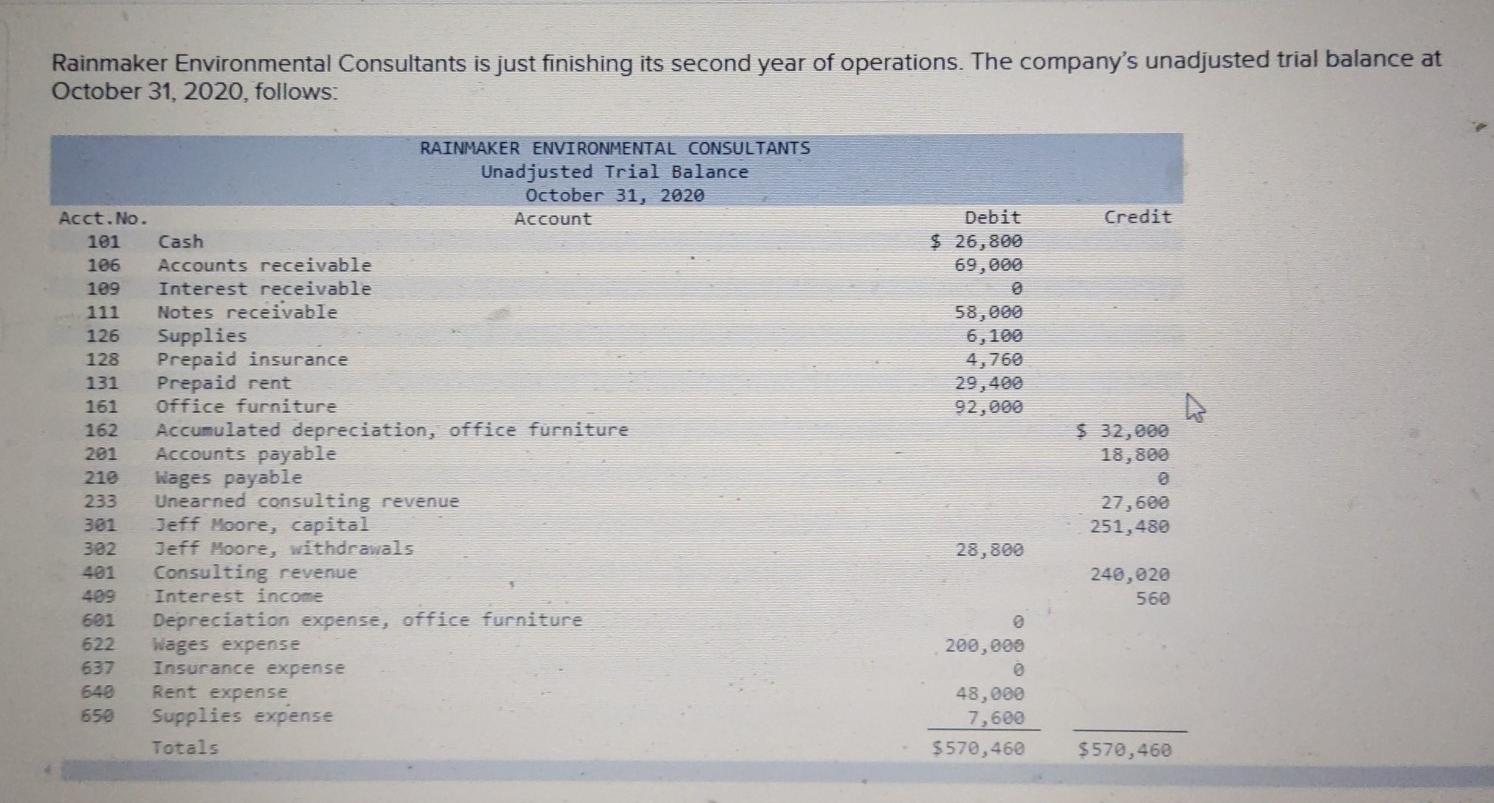 Rainmaker Environmental Consultants is just finishing its second year of operations. The company's unadjusted trial balance at October 31, 2020, follows:

RAINMAKER ENVIRONMENTAL CONSULTANTS
Unadjusted Trial Balance
October 31, 2020

| Acct.No. | Account | Debit | Credit |
|---|---|---|---|
| 101 | Cash | $ 26,800 | |
| 106 | Accounts receivable | 69,000 | |
| 109 | Interest receivable | 0 | |
| 111 | Notes receivable | 58,000 | |
| 126 | Supplies | 6,100 | |
| 128 | Prepaid insurance | 4,760 | |
| 131 | Prepaid rent | 29,400 | |
| 161 | Office furniture | 92,000 | |
| 162 | Accumulated depreciation, office furniture | | $ 32,000 |
| 201 | Accounts payable | | 18,800 |
| 210 | Wages payable | | 0 |
| 233 | Unearned consulting revenue | | 27,600 |
| 301 | Jeff Moore, capital | | 251,480 |
| 302 | Jeff Moore, withdrawals | 28,800 | |
| 401 | Consulting revenue | | 240,020 |
| 409 | Interest income | | 560 |
| 601 | Depreciation expense, office furniture | 0 | |
| 622 | Wages expense | 200,000 | |
| 637 | Insurance expense | 0 | |
| 640 | Rent expense | 48,000 | |
| 650 | Supplies expense | 7,600 | |
| | Totals | $570,460 | $570,460 |